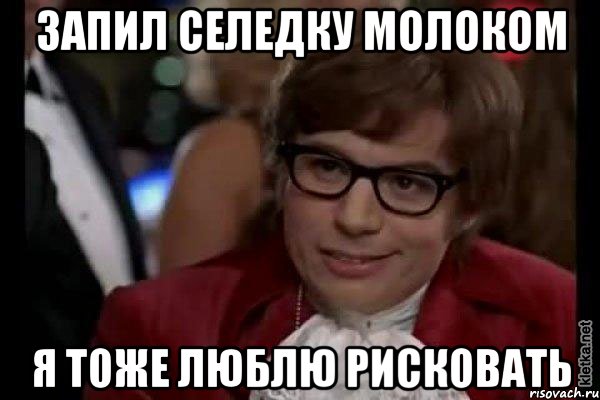 ЗАПИЛ СЕЛЕДКУ МОЛОКОМ

Я ТОЖЕ ЛЮБЛЮ РИСКОВАТЬ

kletka.net
risovach.ru